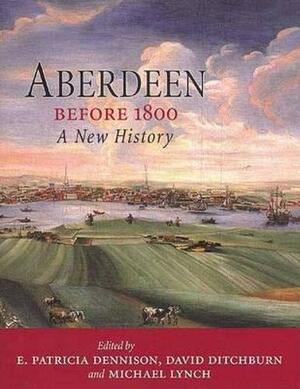 ABERDEEN
BEFORE 1800
A New History

Edited by
E. PATRICIA DENNISON, DAVID DITCHBURN
and MICHAEL LYNCH